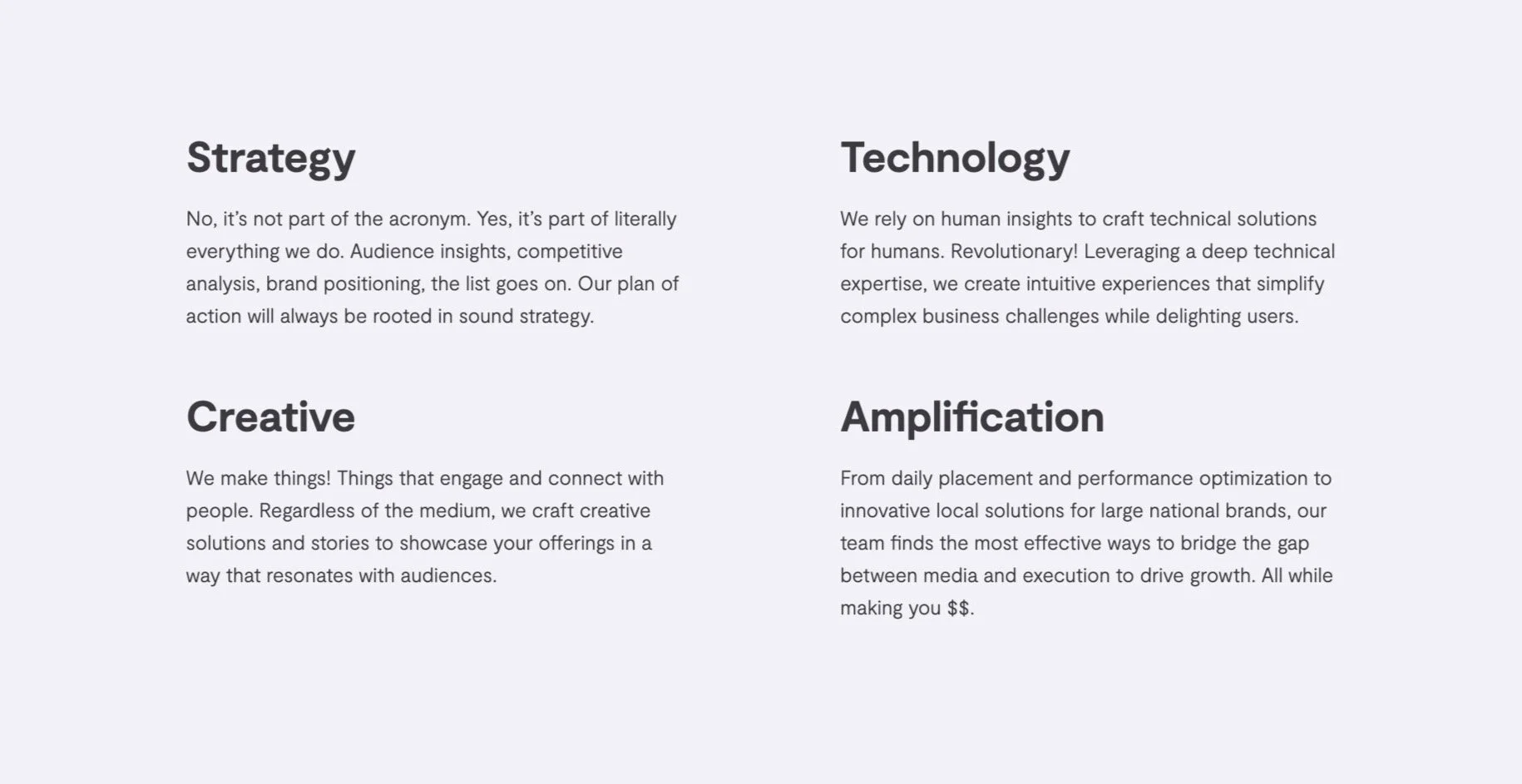 Strategy

No, it's not part of the acronym. Yes, it's part of literally everything we do. Audience insights, competitive analysis, brand positioning, the list goes on. Our plan of action will always be rooted in sound strategy.

Creative

We make things! Things that engage and connect with people. Regardless of the medium, we craft creative solutions and stories to showcase your offerings in a way that resonates with audiences.

Technology

We rely on human insights to craft technical solutions for humans. Revolutionary! Leveraging a deep technical expertise, we create intuitive experiences that simplify complex business challenges while delighting users.

Amplification

From daily placement and performance optimization to innovative local solutions for large national brands, our team finds the most effective ways to bridge the gap between media and execution to drive growth. All while making you $$.